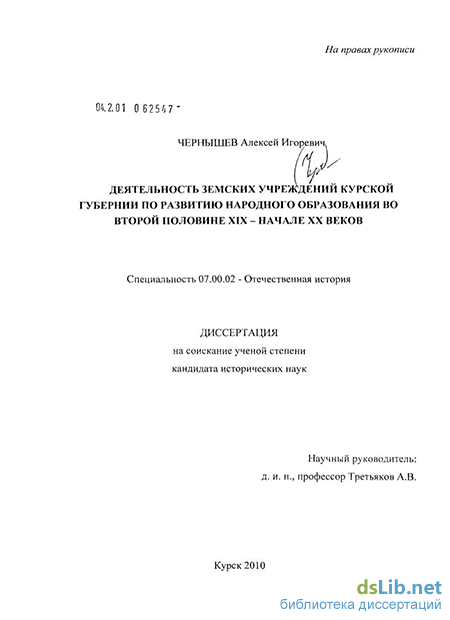 На правах рукописи

04.2.01 0 62547 -

ЧЕРНЫШЕВ Алексей Игоревич

ДЕЯТЕЛЬНОСТЬ ЗЕМСКИХ УЧРЕЖДЕНИЙ КУРСКОЙ ГУБЕРНИИ ПО РАЗВИТИЮ НАРОДНОГО ОБРАЗОВАНИЯ ВО ВТОРОЙ ПОЛОВИНЕ XIX – НАЧАЛЕ XX ВЕКОВ

Специальность 07.00.02 - Отечественная история

ДИССЕРТАЦИЯ
на соискание ученой степени
кандидата исторических наук

Научный руководитель:
д. и. н., профессор Третьяков А.В.

Курск 2010

dsLib.net
библиотека диссертаций